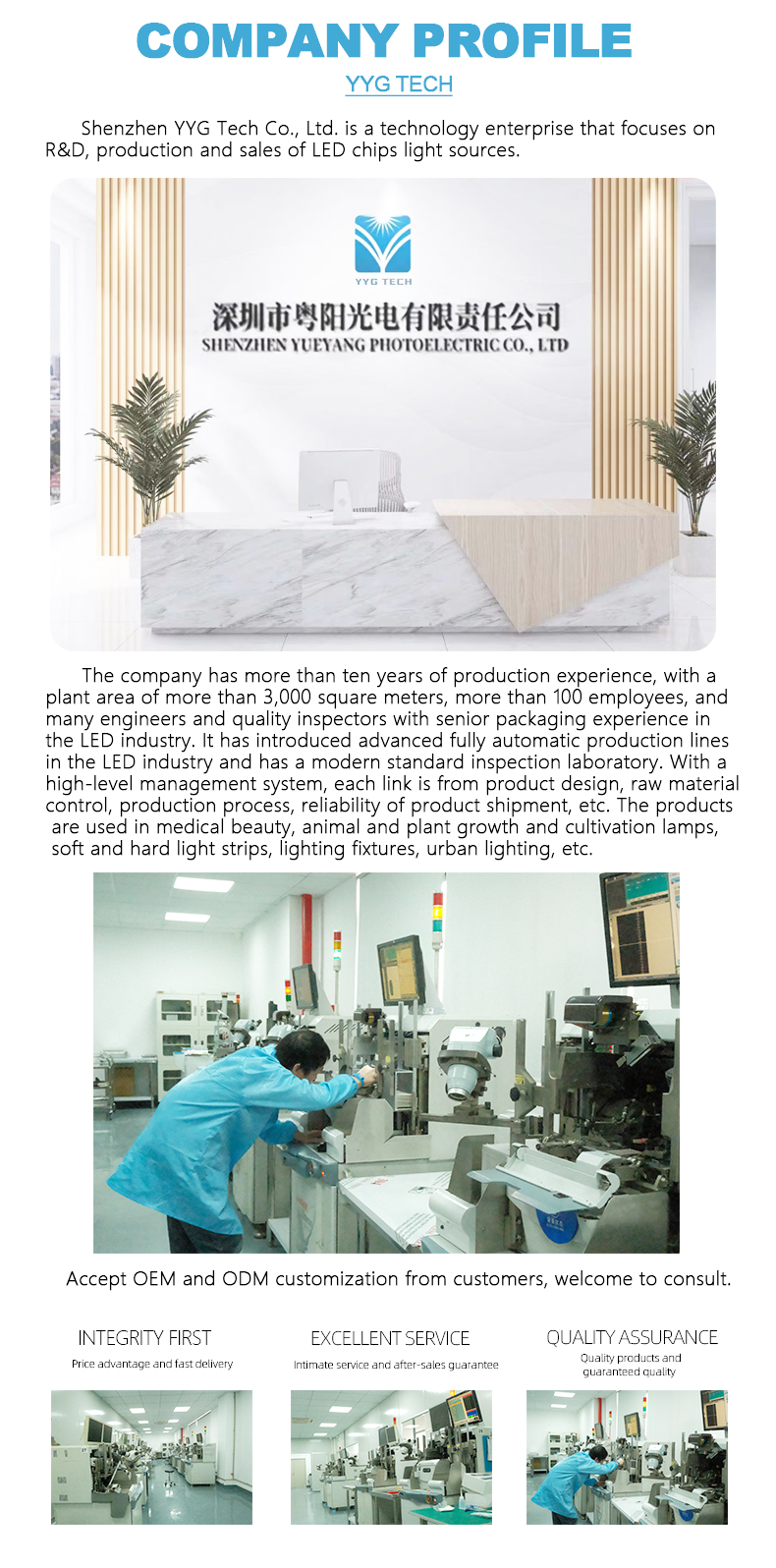 COMPANY PROFILE

YYG TECH

Shenzhen YYG Tech Co., Ltd. is a technology enterprise that focuses on R&D, production and sales of LED chips light sources.

YYG TECH

深圳市粤阳光电有限责任公司

SHENZHEN YUEYANG PHOTOELECTRIC CO., LTD

The company has more than ten years of production experience, with a plant area of more than 3,000 square meters, more than 100 employees, and many engineers and quality inspectors with senior packaging experience in the LED industry. It has introduced advanced fully automatic production lines in the LED industry and has a modern standard inspection laboratory. With a high-level management system, each link is from product design, raw material control, production process, reliability of product shipment, etc. The products are used in medical beauty, animal and plant growth and cultivation lamps, soft and hard light strips, lighting fixtures, urban lighting, etc.

Accept OEM and ODM customization from customers, welcome to consult.

INTEGRITY FIRST

Price advantage and fast delivery

EXCELLENT SERVICE

Intimate service and after-sales guarantee

QUALITY ASSURANCE

Quality products and guaranteed quality